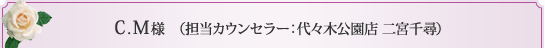 C.M様　（担当カウンセラー：代々木公園店 二宮千尋）